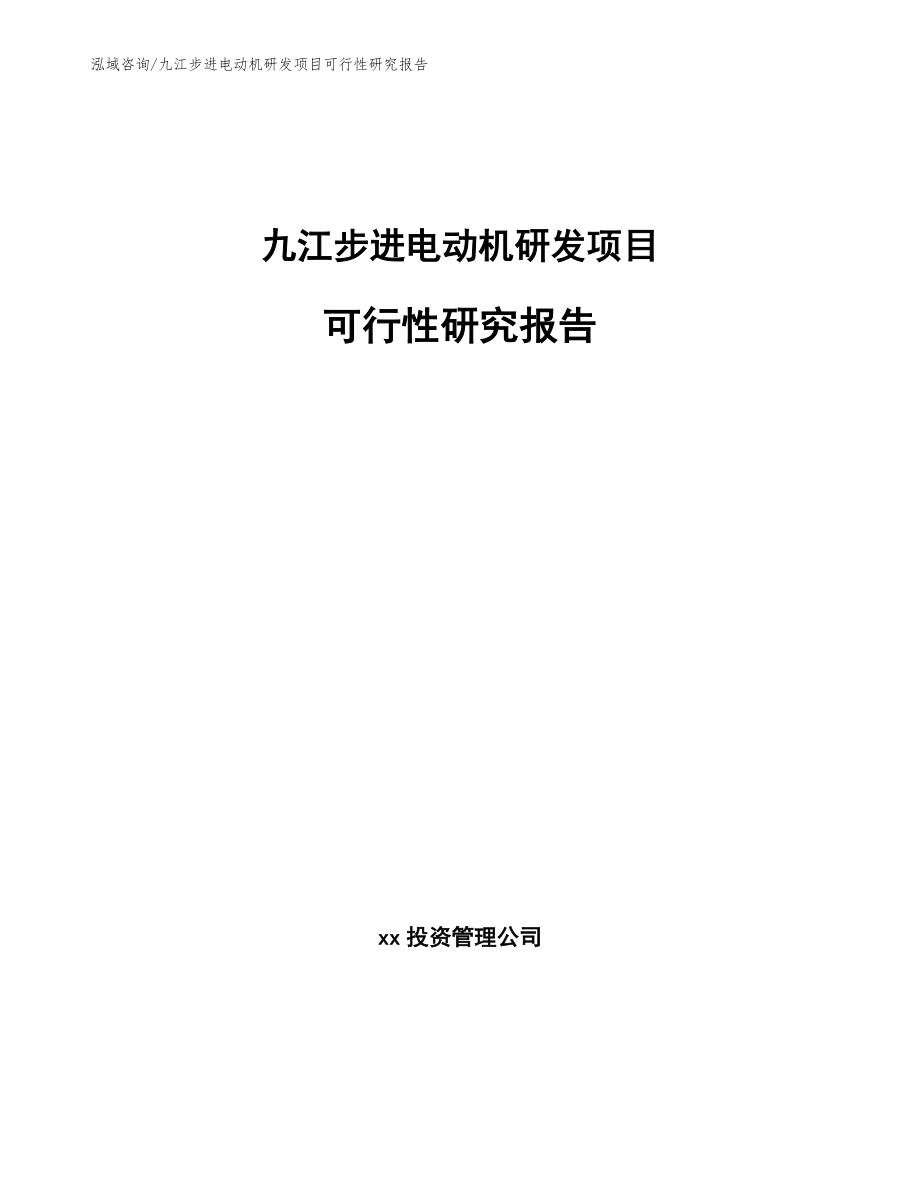 泓域咨询/九江步进电动机研发项目可行性研究报告

九江步进电动机研发项目

可行性研究报告

xx 投资管理公司